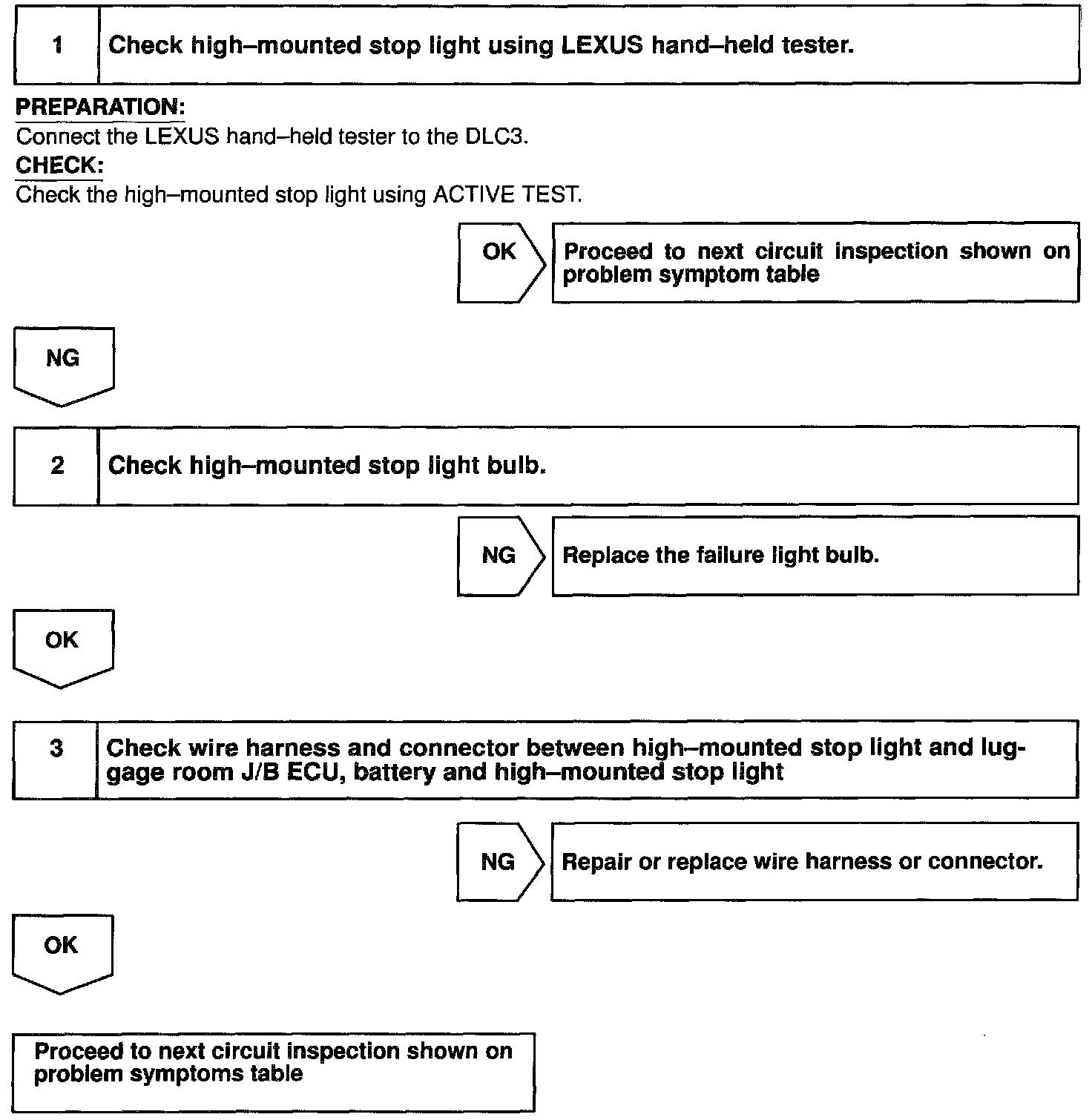 1 Check high–mounted stop light using LEXUS hand–held tester.

PREPARATION:
Connect the LEXUS hand–held tester to the DLC3.

CHECK:
Check the high–mounted stop light using ACTIVE TEST.

OK Proceed to next circuit inspection shown on problem symptom table

NG

2 Check high–mounted stop light bulb.

NG Replace the failure light bulb.

OK

3 Check wire harness and connector between high–mounted stop light and luggage room J/B ECU, battery and high–mounted stop light

NG Repair or replace wire harness or connector.

OK

Proceed to next circuit inspection shown on problem symptoms table